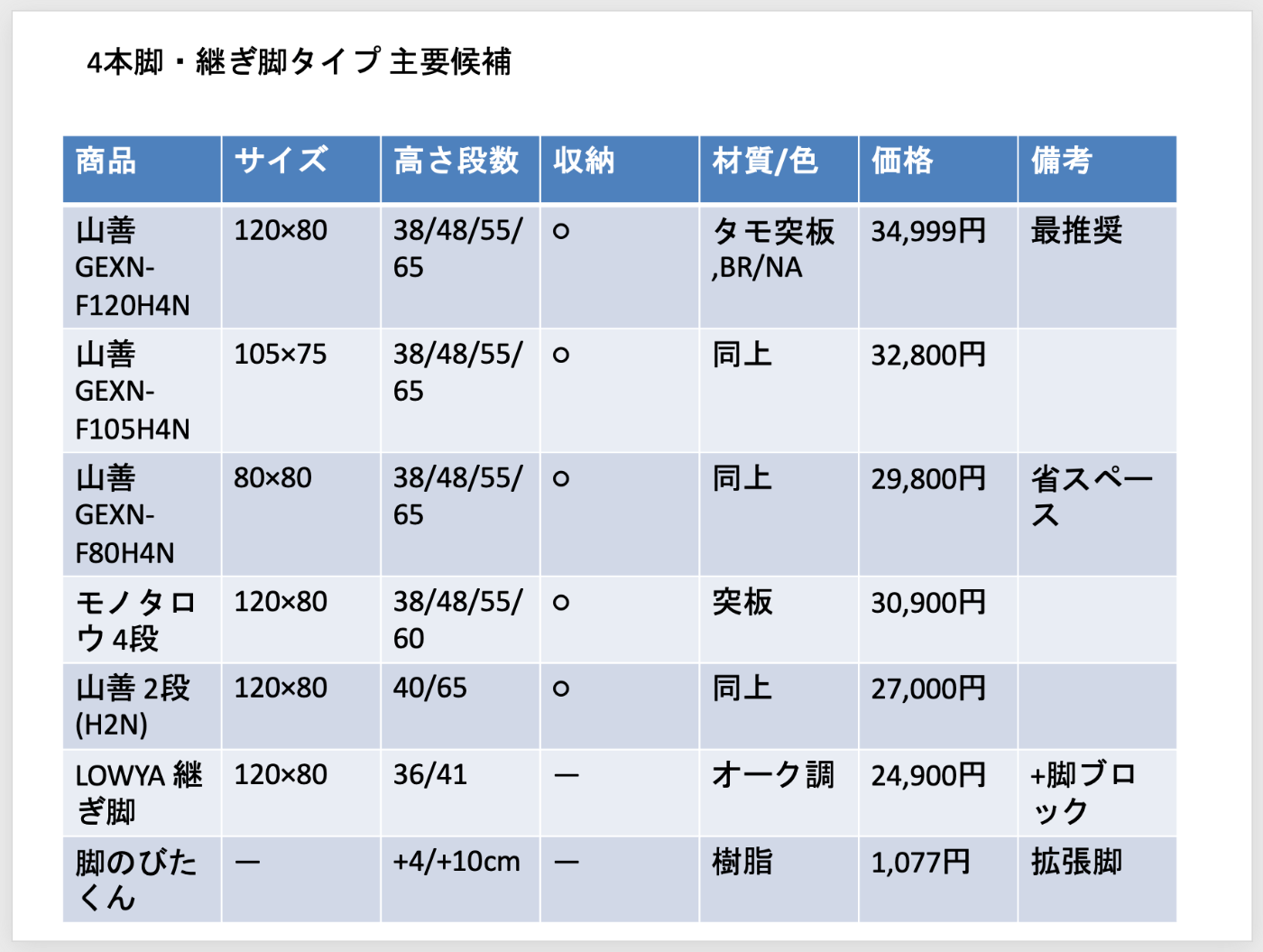 4本脚・継ぎ脚タイプ 主要候補

| 商品 | サイズ | 高さ段数 | 収納 | 材質/色 | 価格 | 備考 |
|---|---|---|---|---|---|---|
| 山善 GEXN-F120H4N | 120×80 | 38/48/55/65 | ○ | タモ突板,BR/NA | 34,999円 | 最推奨 |
| 山善 GEXN-F105H4N | 105×75 | 38/48/55/65 | ○ | 同上 | 32,800円 | |
| 山善 GEXN-F80H4N | 80×80 | 38/48/55/65 | ○ | 同上 | 29,800円 | 省スペース |
| モノタロウ 4段 | 120×80 | 38/48/55/60 | ○ | 突板 | 30,900円 | |
| 山善 2段 (H2N) | 120×80 | 40/65 | ○ | 同上 | 27,000円 | |
| LOWYA 継ぎ脚 | 120×80 | 36/41 | — | オーク調 | 24,900円 | +脚ブロック |
| 脚のびたくん | — | +4/+10cm | — | 樹脂 | 1,077円 | 拡張脚 |